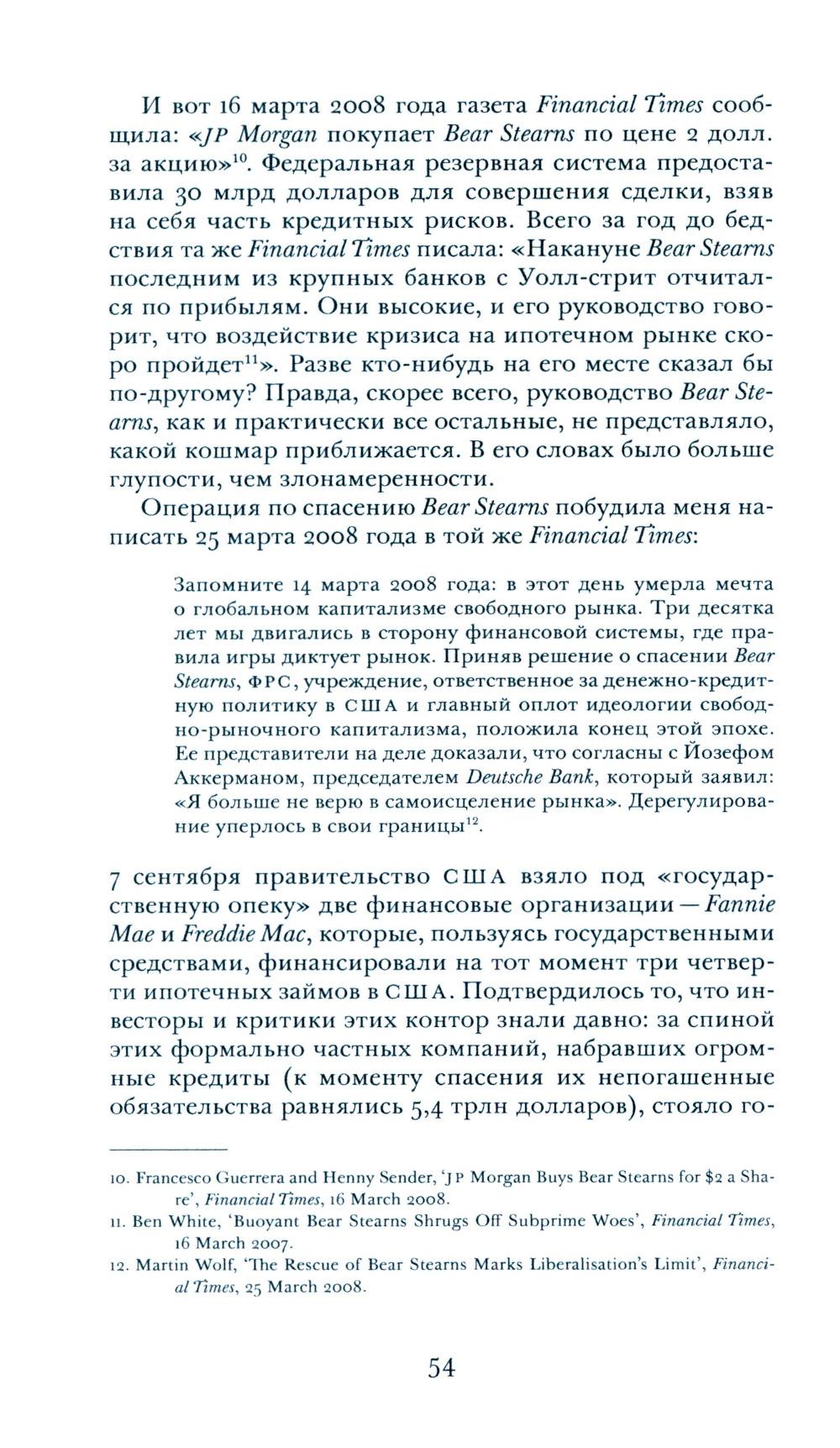 И вот 16 марта 2008 года газета Financial Times сообщила: «JP Morgan покупает Bear Stearns по цене 2 долл. за акцию»$^{10}$. Федеральная резервная система предоставила 30 млрд долларов для совершения сделки, взяв на себя часть кредитных рисков. Всего за год до бедствия та же Financial Times писала: «Накануне Bear Stearns последним из крупных банков с Уолл-стрит отчитался по прибылям. Они высокие, и его руководство говорит, что воздействие кризиса на ипотечном рынке скоро пройдет$^{11}$». Разве кто-нибудь на его месте сказал бы по-другому? Правда, скорее всего, руководство Bear Stearns, как и практически все остальные, не представляло, какой кошмар приближается. В его словах было больше глупости, чем злонамеренности.

Операция по спасению Bear Stearns побудила меня написать 25 марта 2008 года в той же Financial Times:

Запомните 14 марта 2008 года: в этот день умерла мечта о глобальном капитализме свободного рынка. Три десятка лет мы двигались в сторону финансовой системы, где правила игры диктует рынок. Приняв решение о спасении Bear Stearns, ФРС, учреждение, ответственное за денежно-кредитную политику в США и главный оплот идеологии свободно-рыночного капитализма, положила конец этой эпохе. Ее представители на деле доказали, что согласны с Йозефом Аккерманом, председателем Deutsche Bank, который заявил: «Я больше не верю в самоисцеление рынка». Дерегулирование уперлось в свои границы$^{12}$.

7 сентября правительство США взяло под «государственную опеку» две финансовые организации — Fannie Mae и Freddie Mac, которые, пользуясь государственными средствами, финансировали на тот момент три четверти ипотечных займов в США. Подтвердилось то, что инвесторы и критики этих контор знали давно: за спиной этих формально частных компаний, набравших огромные кредиты (к моменту спасения их непогашенные обязательства равнялись 5,4 трлн долларов), стояло го-

10. Francesco Guerrera and Henny Sender, 'JP Morgan Buys Bear Stearns for $2 a Share', Financial Times, 16 March 2008.
11. Ben White, 'Buoyant Bear Stearns Shrugs Off Subprime Woes', Financial Times, 16 March 2007.
12. Martin Wolf, 'The Rescue of Bear Stearns Marks Liberalisation's Limit', Financial Times, 25 March 2008.

54